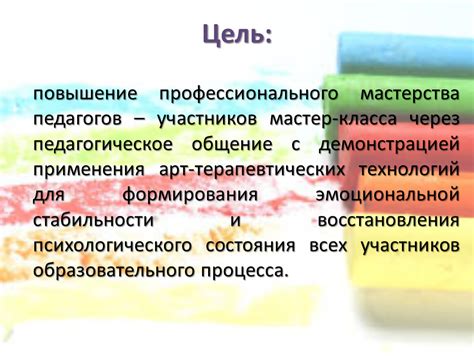 Цель:

повышение профессионального мастерства педагогов – участников мастер-класса через педагогическое общение с демонстрацией применения арт-терапевтических технологий для формирования эмоциональной стабильности и восстановления психологического состояния всех участников образовательного процесса.